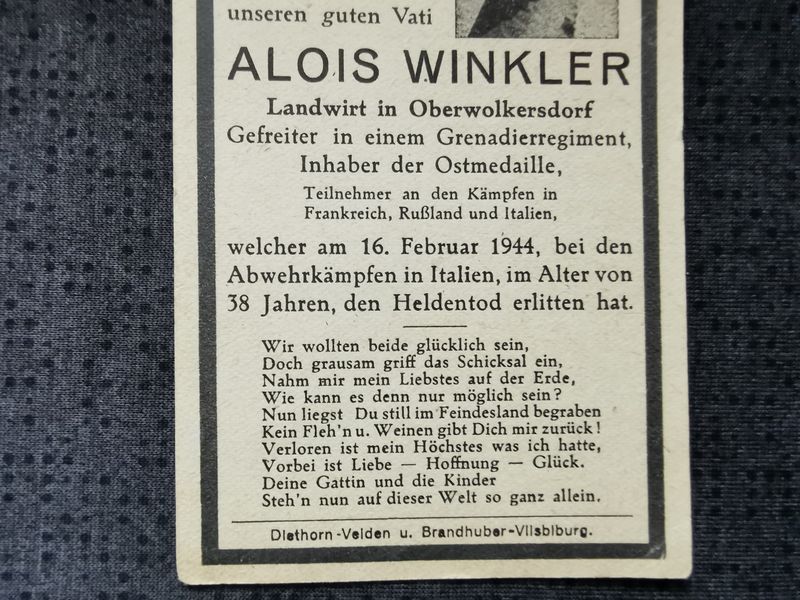 unseren guten Vati

ALOIS WINKLER

Landwirt in Oberwolkersdorf
Gefreiter in einem Grenadierregiment,
Inhaber der Ostmedaille,
Teilnehmer an den Kämpfen in
Frankreich, Rußland und Italien,

welcher am 16. Februar 1944, bei den Abwehrkämpfen in Italien, im Alter von 38 Jahren, den Heldentod erlitten hat.

Wir wollten beide glücklich sein,
Doch grausam griff das Schicksal ein,
Nahm mir mein Liebstes auf der Erde,
Wie kann es denn nur möglich sein?
Nun liegst Du still im Feindesland begraben
Kein Fleh'n u. Weinen gibt Dich mir zurück!
Verloren ist mein Höchstes was ich hatte,
Vorbei ist Liebe — Hoffnung — Glück.
Deine Gattin und die Kinder
Steh'n nun auf dieser Welt so ganz allein.

Diethorn-Velden u. Brandhuber-Vilsbiburg.